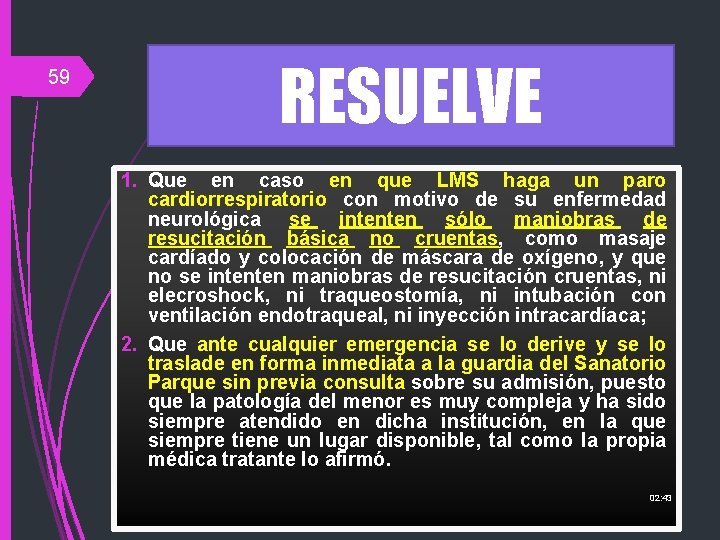 59

RESUELVE

1. Que en caso en que LMS haga un paro cardiorrespiratorio con motivo de su enfermedad neurológica se intenten sólo maniobras de resucitación básica no cruentas, como masaje cardíado y colocación de máscara de oxígeno, y que no se intenten maniobras de resucitación cruentas, ni elecroshock, ni traqueostomía, ni intubación con ventilación endotraqueal, ni inyección intracardíaca;

2. Que ante cualquier emergencia se lo derive y se lo traslade en forma inmediata a la guardia del Sanatorio Parque sin previa consulta sobre su admisión, puesto que la patología del menor es muy compleja y ha sido siempre atendido en dicha institución, en la que siempre tiene un lugar disponible, tal como la propia médica tratante lo afirmó.

02:43